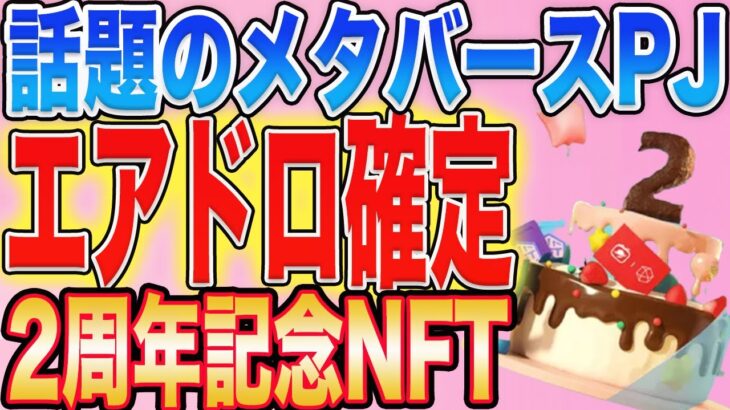 話題のメタバースPJ
エアドロ確定
2周年記念NFT
2